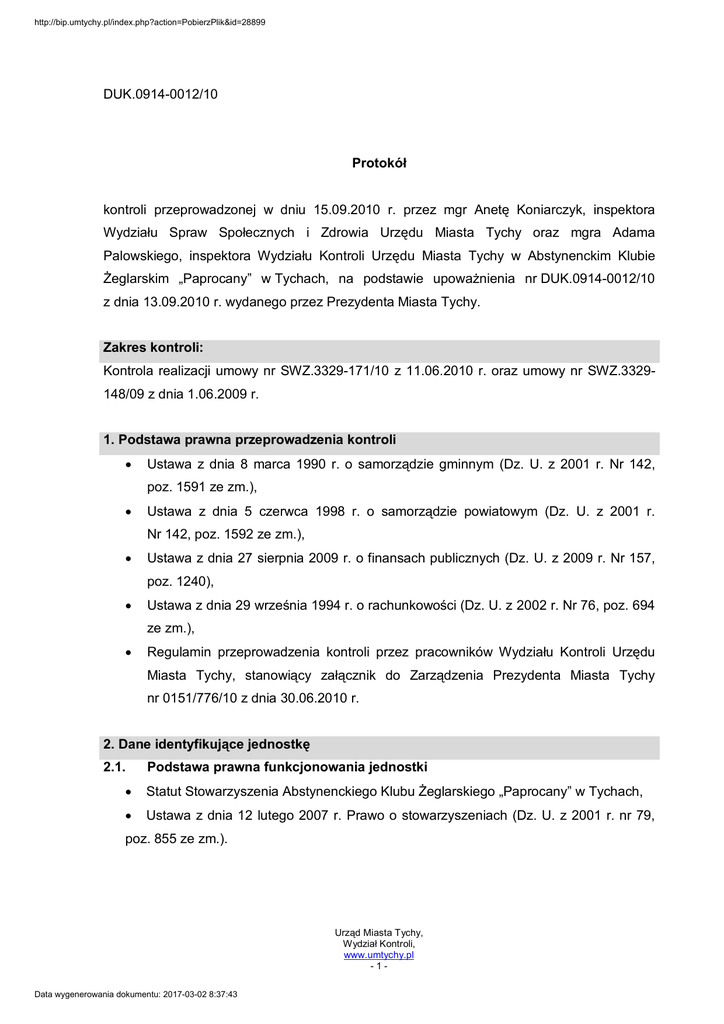 http://bip.umtychy.pl/index.php?action=PobierzPlik&id=28899

DUK.0914-0012/10

Protokół

kontroli przeprowadzonej w dniu 15.09.2010 r. przez mgr Anetę Koniarczyk, inspektora Wydziału Spraw Społecznych i Zdrowia Urzędu Miasta Tychy oraz mgra Adama Palowskiego, inspektora Wydziału Kontroli Urzędu Miasta Tychy w Abstynenckim Klubie Żeglarskim „Paprocany” w Tychach, na podstawie upoważnienia nr DUK.0914-0012/10 z dnia 13.09.2010 r. wydanego przez Prezydenta Miasta Tychy.

Zakres kontroli:
Kontrola realizacji umowy nr SWZ.3329-171/10 z 11.06.2010 r. oraz umowy nr SWZ.3329-148/09 z dnia 1.06.2009 r.

1. Podstawa prawna przeprowadzenia kontroli

• Ustawa z dnia 8 marca 1990 r. o samorządzie gminnym (Dz. U. z 2001 r. Nr 142, poz. 1591 ze zm.),
• Ustawa z dnia 5 czerwca 1998 r. o samorządzie powiatowym (Dz. U. z 2001 r. Nr 142, poz. 1592 ze zm.),
• Ustawa z dnia 27 sierpnia 2009 r. o finansach publicznych (Dz. U. z 2009 r. Nr 157, poz. 1240),
• Ustawa z dnia 29 września 1994 r. o rachunkowości (Dz. U. z 2002 r. Nr 76, poz. 694 ze zm.),
• Regulamin przeprowadzenia kontroli przez pracowników Wydziału Kontroli Urzędu Miasta Tychy, stanowiący załącznik do Zarządzenia Prezydenta Miasta Tychy nr 0151/776/10 z dnia 30.06.2010 r.

2. Dane identyfikujące jednostkę
2.1. Podstawa prawna funkcjonowania jednostki
• Statut Stowarzyszenia Abstynenckiego Klubu Żeglarskiego „Paprocany” w Tychach,
• Ustawa z dnia 12 lutego 2007 r. Prawo o stowarzyszeniach (Dz. U. z 2001 r. nr 79, poz. 855 ze zm.).

Urząd Miasta Tychy,
Wydział Kontroli,
www.umtychy.pl
- 1 -

Data wygenerowania dokumentu: 2017-03-02 8:37:43